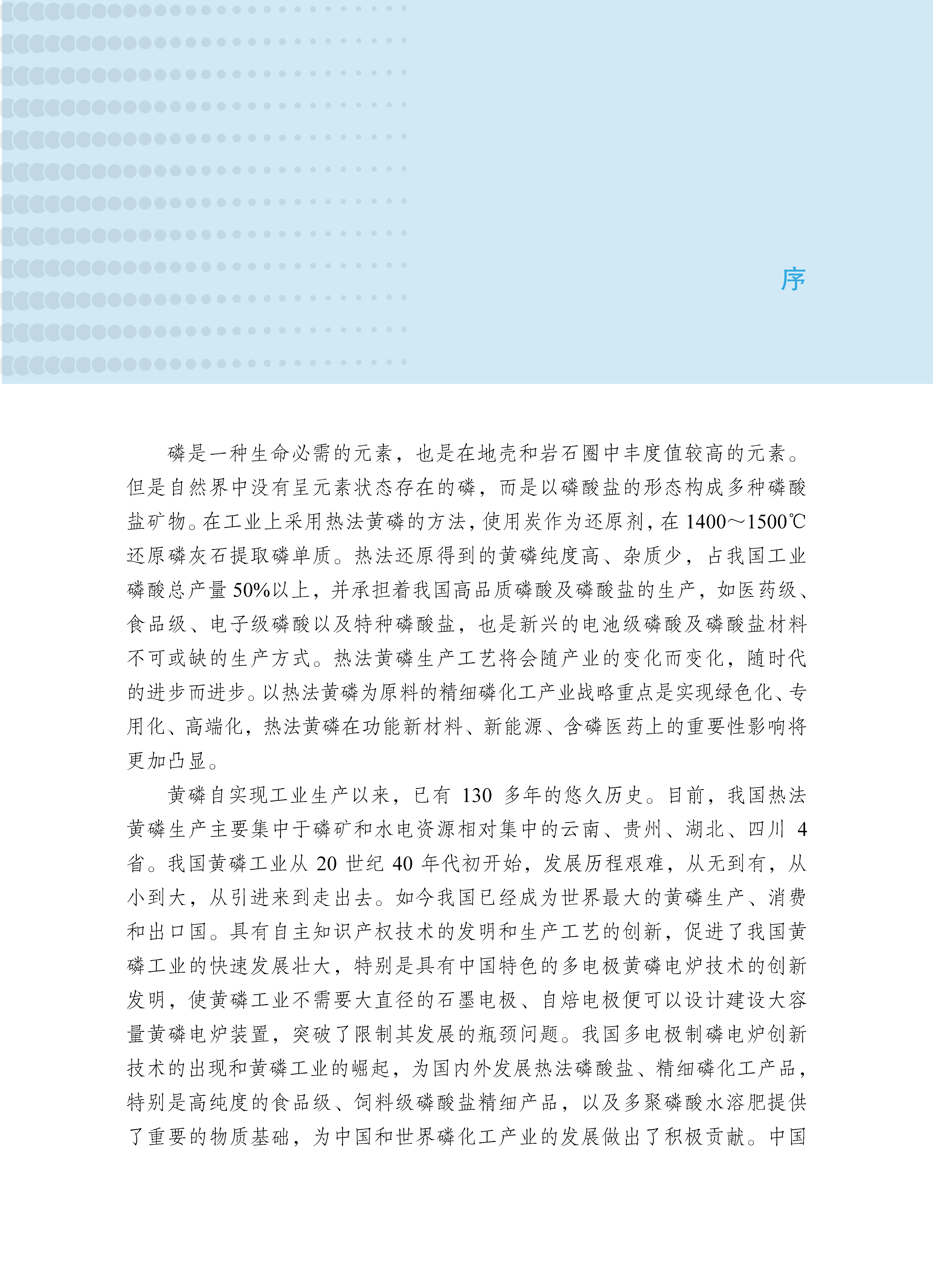 序

磷是一种生命必需的元素，也是在地壳和岩石圈中丰度值较高的元素。但是自然界中没有呈元素状态存在的磷，而是以磷酸盐的形态构成多种磷酸盐矿物。在工业上采用热法黄磷的方法，使用炭作为还原剂，在 1400～1500℃还原磷灰石提取磷单质。热法还原得到的黄磷纯度高、杂质少，占我国工业磷酸总产量 50%以上，并承担着我国高品质磷酸及磷酸盐的生产，如医药级、食品级、电子级磷酸以及特种磷酸盐，也是新兴的电池级磷酸及磷酸盐材料不可或缺的生产方式。热法黄磷生产工艺将会随产业的变化而变化，随时代的进步而进步。以热法黄磷为原料的精细磷化工产业战略重点是实现绿色化、专用化、高端化，热法黄磷在功能新材料、新能源、含磷医药上的重要性影响将更加凸显。

黄磷自实现工业生产以来，已有 130 多年的悠久历史。目前，我国热法黄磷生产主要集中于磷矿和水电资源相对集中的云南、贵州、湖北、四川 4 省。我国黄磷工业从 20 世纪 40 年代初开始，发展历程艰难，从无到有，从小到大，从引进来到走出去。如今我国已经成为世界最大的黄磷生产、消费和出口国。具有自主知识产权技术的发明和生产工艺的创新，促进了我国黄磷工业的快速发展壮大，特别是具有中国特色的多电极黄磷电炉技术的创新发明，使黄磷工业不需要大直径的石墨电极、自焙电极便可以设计建设大容量黄磷电炉装置，突破了限制其发展的瓶颈问题。我国多电极制磷电炉创新技术的出现和黄磷工业的崛起，为国内外发展热法磷酸盐、精细磷化工产品，特别是高纯度的食品级、饲料级磷酸盐精细产品，以及多聚磷酸水溶肥提供了重要的物质基础，为中国和世界磷化工产业的发展做出了积极贡献。中国